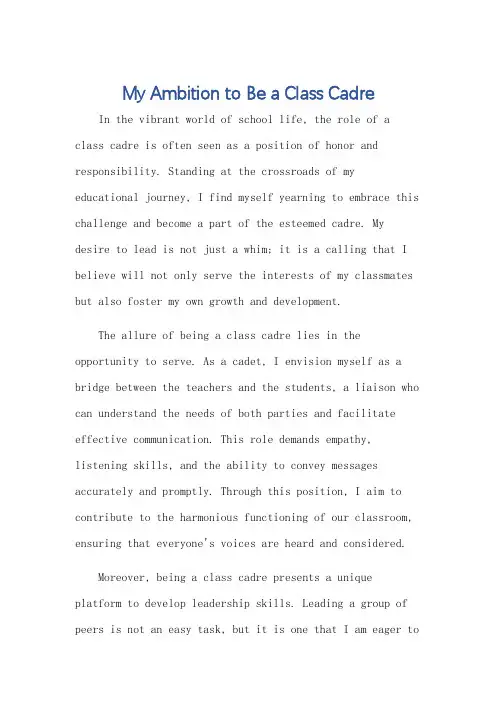 My Ambition to Be a Class Cadre

In the vibrant world of school life, the role of a class cadre is often seen as a position of honor and responsibility. Standing at the crossroads of my educational journey, I find myself yearning to embrace this challenge and become a part of the esteemed cadre. My desire to lead is not just a whim; it is a calling that I believe will not only serve the interests of my classmates but also foster my own growth and development.

The allure of being a class cadre lies in the opportunity to serve. As a cadet, I envision myself as a bridge between the teachers and the students, a liaison who can understand the needs of both parties and facilitate effective communication. This role demands empathy, listening skills, and the ability to convey messages accurately and promptly. Through this position, I aim to contribute to the harmonious functioning of our classroom, ensuring that everyone's voices are heard and considered.

Moreover, being a class cadre presents a unique platform to develop leadership skills. Leading a group of peers is not an easy task, but it is one that I am eager to